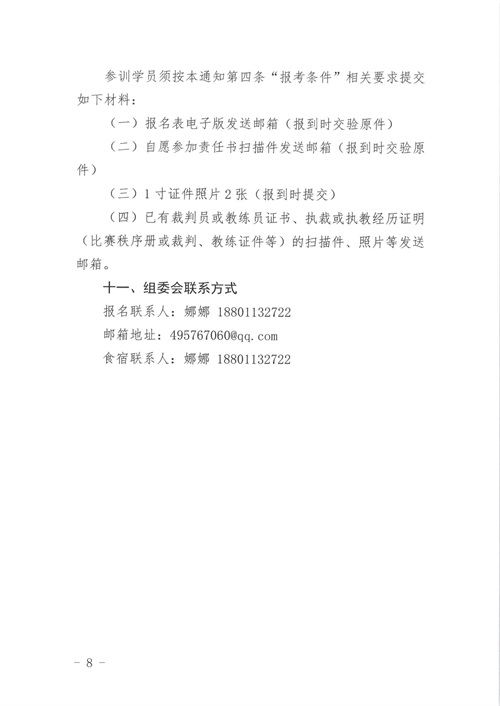 参训学员须按本通知第四条“报考条件”相关要求提交如下材料：

（一）报名表电子版发送邮箱（报到时交验原件）

（二）自愿参加责任书扫描件发送邮箱（报到时交验原件）

（三）1 寸证件照片 2 张（报到时提交）

（四）已有裁判员或教练员证书、执裁或执教经历证明（比赛秩序册或裁判、教练证件等）的扫描件、照片等发送邮箱。

十一、组委会联系方式

报名联系人：娜娜 18801132722

邮箱地址：495767060@qq.com

食宿联系人：娜娜 18801132722

- 8 -